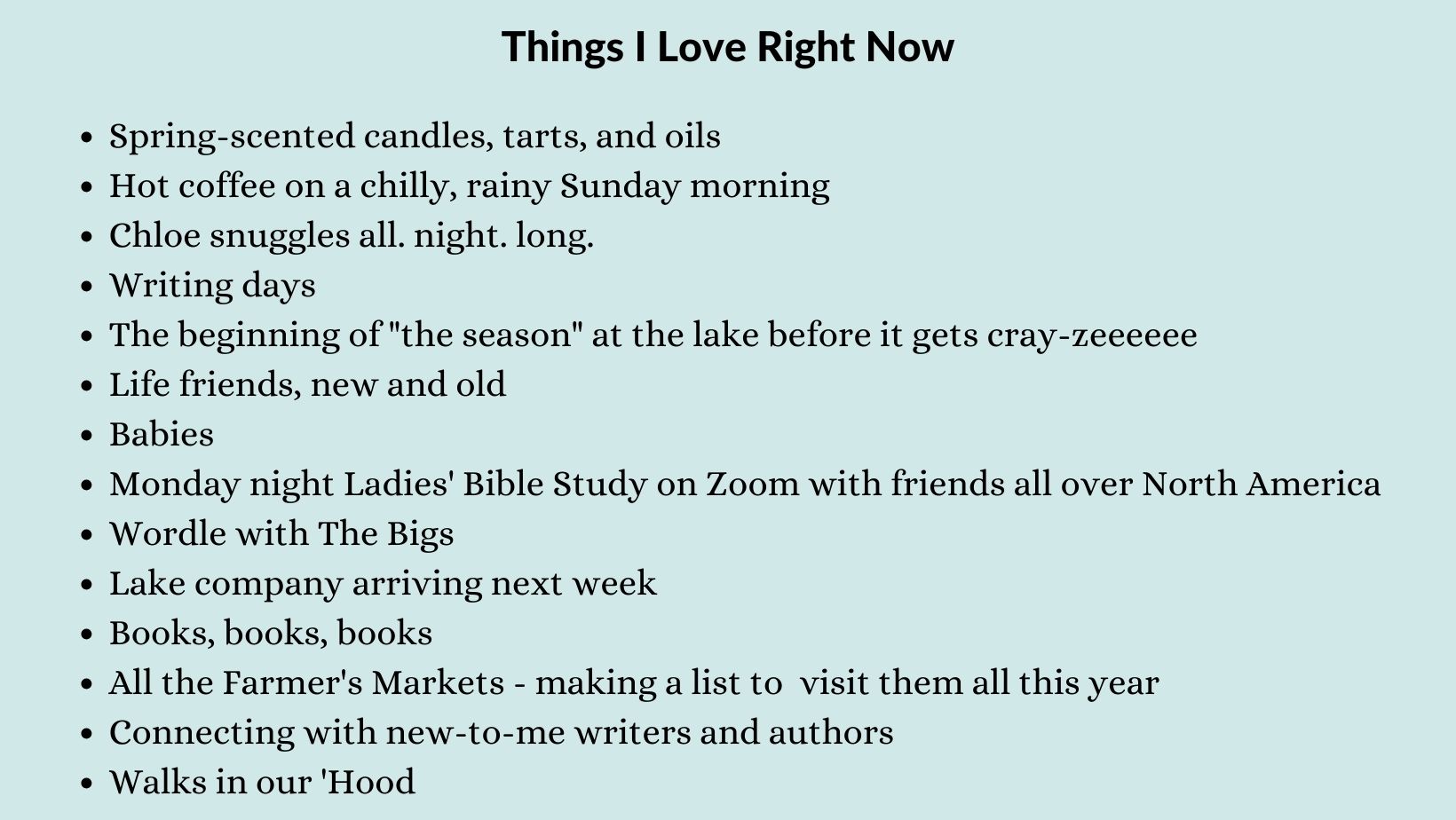 Things I Love Right Now

• Spring-scented candles, tarts, and oils
• Hot coffee on a chilly, rainy Sunday morning
• Chloe snuggles all. night. long.
• Writing days
• The beginning of "the season" at the lake before it gets cray-zeeeeee
• Life friends, new and old
• Babies
• Monday night Ladies' Bible Study on Zoom with friends all over North America
• Wordle with The Bigs
• Lake company arriving next week
• Books, books, books
• All the Farmer's Markets - making a list to visit them all this year
• Connecting with new-to-me writers and authors
• Walks in our 'Hood